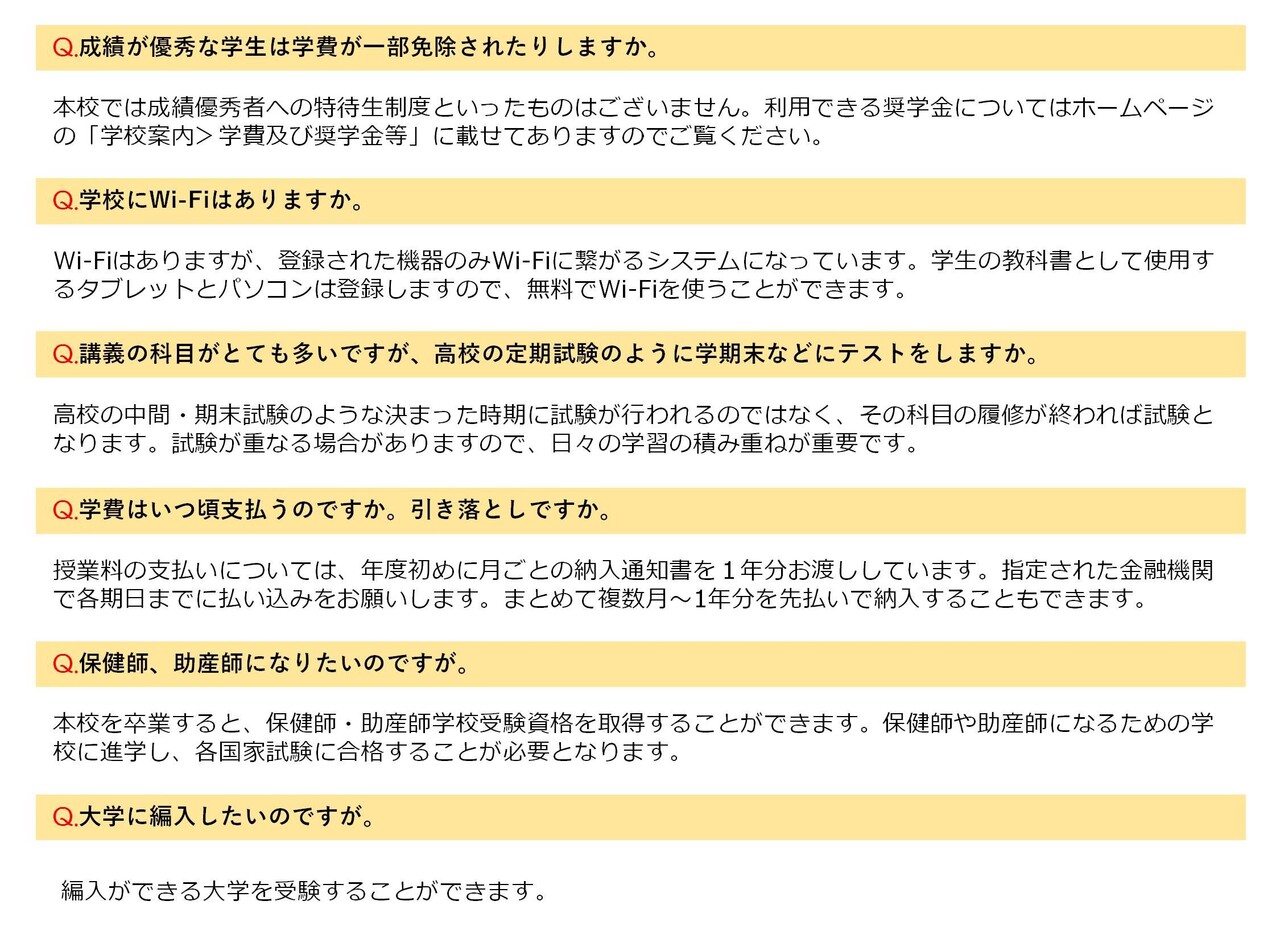 Q.成績が優秀な学生は学費が一部免除されたりしますか。

本校では成績優秀者への特待生制度といったものはございません。利用できる奨学金についてはホームページの「学校案内＞学費及び奨学金等」に載せてありますのでご覧ください。

Q.学校にWi-Fiはありますか。

Wi-Fiはありますが、登録された機器のみWi-Fiに繋がるシステムになっています。学生の教科書として使用するタブレットとパソコンは登録しますので、無料でWi-Fiを使うことができます。

Q.講義の科目がとても多いですが、高校の定期試験のように学期末などにテストをしますか。

高校の中間・期末試験のような決まった時期に試験が行われるのではなく、その科目の履修が終われば試験となります。試験が重なる場合がありますので、日々の学習の積み重ねが重要です。

Q.学費はいつ頃支払うのですか。引き落としですか。

授業料の支払いについては、年度初めに月ごとの納入通知書を１年分お渡ししています。指定された金融機関で各期日までに払い込みをお願いします。まとめて複数月～1年分を先払いで納入することもできます。

Q.保健師、助産師になりたいのですが。

本校を卒業すると、保健師・助産師学校受験資格を取得することができます。保健師や助産師になるための学校に進学し、各国家試験に合格することが必要となります。

Q.大学に編入したいのですが。

編入ができる大学を受験することができます。